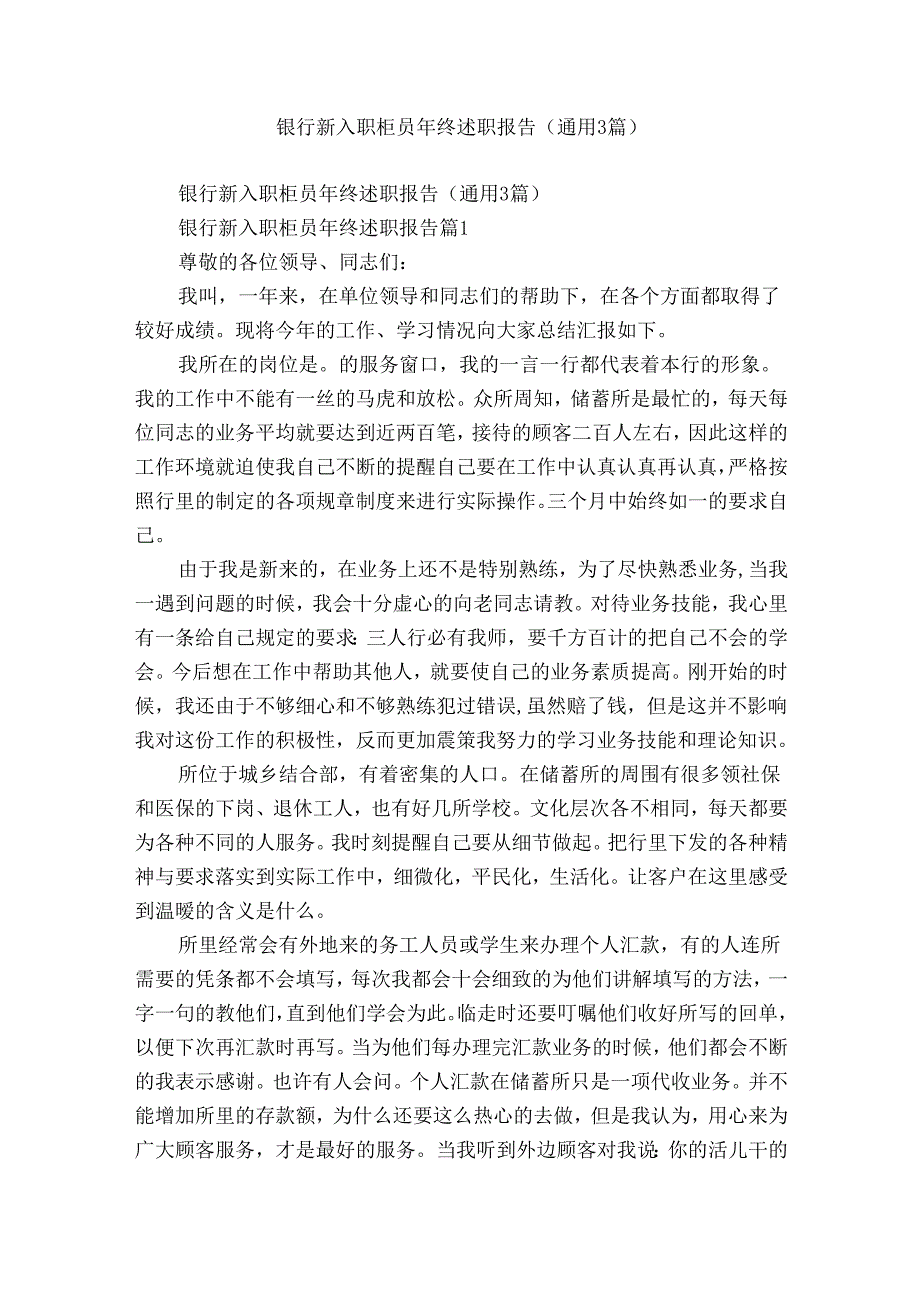 银行新入职柜员年终述职报告（通用3篇）

银行新入职柜员年终述职报告（通用3篇）

银行新入职柜员年终述职报告篇1

尊敬的各位领导、同志们：

我叫，一年来，在单位领导和同志们的帮助下，在各个方面都取得了较好成绩。现将今年的工作、学习情况向大家总结汇报如下。

我所在的岗位是。的服务窗口，我的一言一行都代表着本行的形象。我的工作中不能有一丝的马虎和放松。众所周知，储蓄所是最忙的，每天每位同志的业务平均就要达到近两百笔，接待的顾客二百人左右，因此这样的工作环境就迫使我自己不断的提醒自己要在工作中认真认真再认真，严格按照行里的制定的各项规章制度来进行实际操作。三个月中始终如一的要求自己。

由于我是新来的，在业务上还不是特别熟练，为了尽快熟悉业务，当我一遇到问题的时候，我会十分虚心的向老同志请教。对待业务技能，我心里有一条给自己规定的要求：三人行必有我师，要千方百计的把自己不会的学会。今后想在工作中帮助其他人，就要使自己的业务素质提高。刚开始的时候，我还由于不够细心和不够熟练犯过错误，虽然赔了钱，但是这并不影响我对这份工作的积极性，反而更加震策我努力的学习业务技能和理论知识。

所位于城乡结合部，有着密集的人口。在储蓄所的周围有很多领社保和医保的下岗、退休工人，也有好几所学校。文化层次各不相同，每天都要为各种不同的人服务。我时刻提醒自己要从细节做起。把行里下发的各种精神与要求落实到实际工作中，细微化，平民化，生活化。让客户在这里感受到温暖的含义是什么。

所里经常会有外地来的务工人员或学生来办理个人汇款，有的人连所需要的凭条都不会填写，每次我都会十会细致的为他们讲解填写的方法，一字一句的教他们，直到他们学会为此。临走时还要叮嘱他们收好所写的回单，以便下次再汇款时再写。当为他们每办理完汇款业务的时候，他们都会不断的我表示感谢。也许有人会问。个人汇款在储蓄所只是一项代收业务。并不能增加所里的存款额，为什么还要这么热心的去做，但是我认为，用心来为广大顾客服务，才是最好的服务。当我听到外边顾客对我说：你的活儿干的